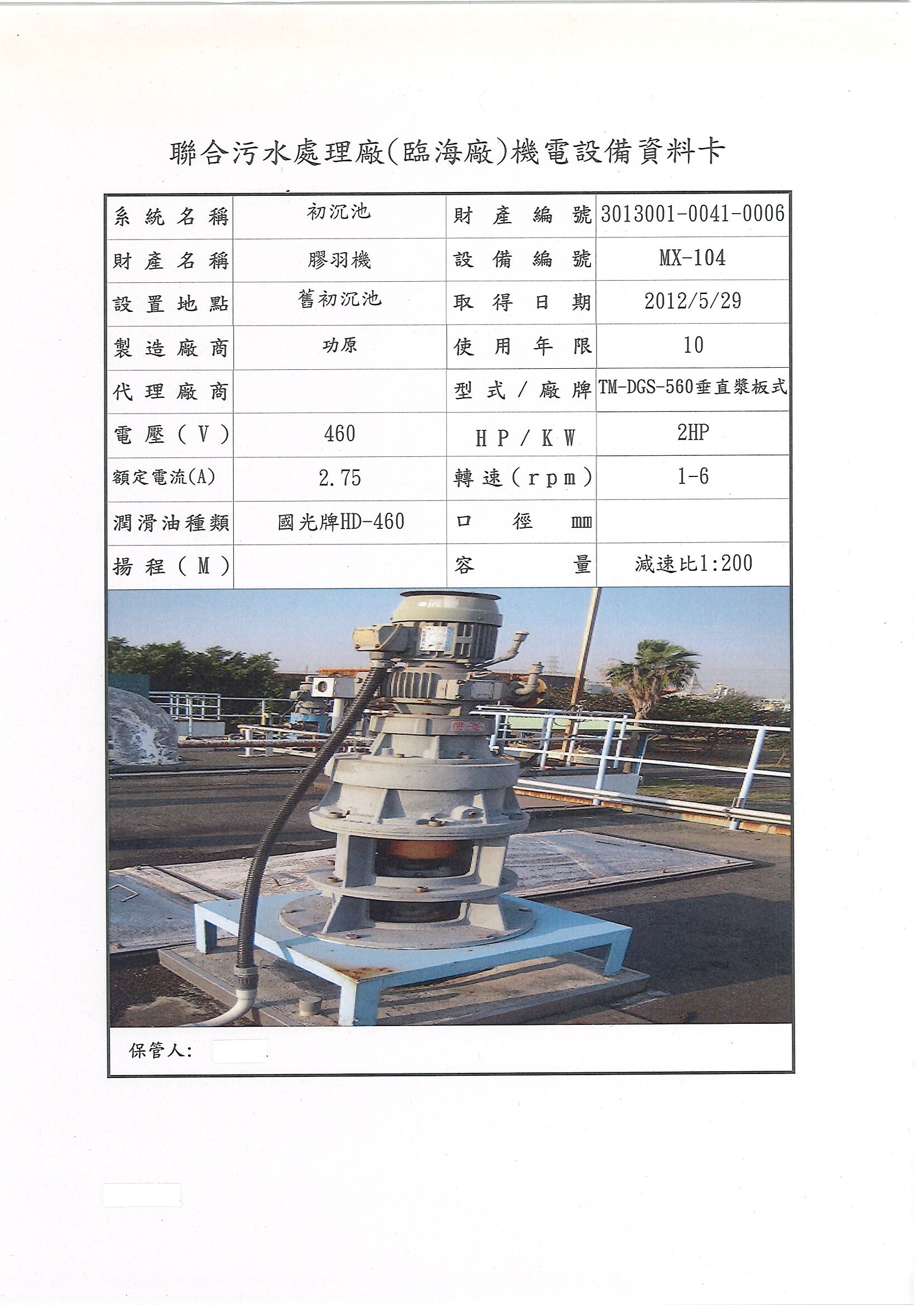 聯合污水處理廠(臨海廠)機電設備資料卡

| 系統名稱 | 初沉池 | 財產編號 | 3013001-0041-0006 |
|---|---|---|---|
| 財產名稱 | 膠羽機 | 設備編號 | MX-104 |
| 設置地點 | 舊初沉池 | 取得日期 | 2012/5/29 |
| 製造廠商 | 功原 | 使用年限 | 10 |
| 代理廠商 | | 型式/廠牌 | TM-DGS-560垂直槳板式 |
| 電壓(V) | 460 | HP/KW | 2HP |
| 額定電流(A) | 2.75 | 轉速(rpm) | 1-6 |
| 潤滑油種類 | 國光牌HD-460 | 口徑 mm | |
| 揚程(M) | | 容量 | 減速比1:200 |

保管人: